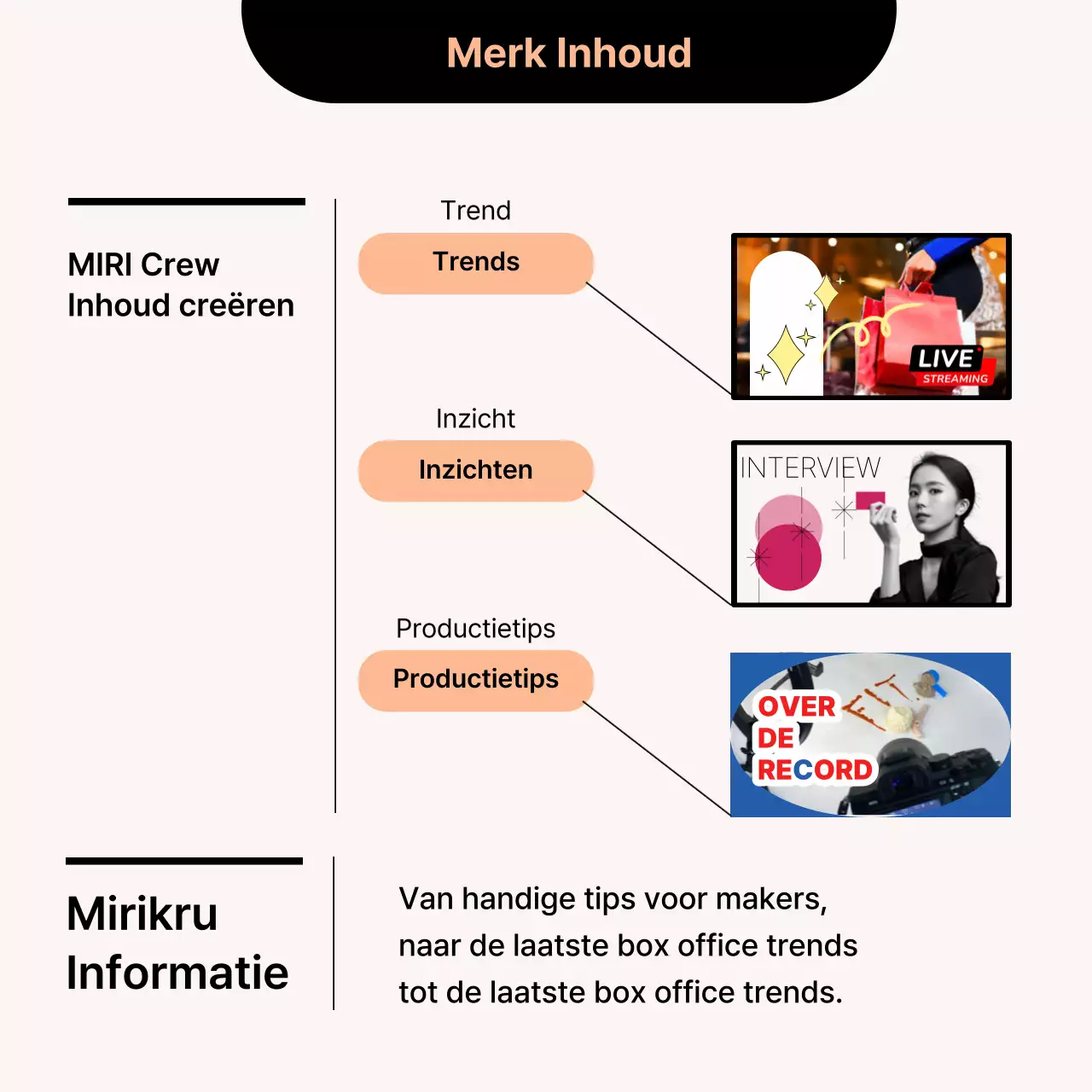 Merk Inhoud

MIRI Crew
Inhoud creëren

Trend

Trends

LIVE
STREAMING

Inzicht

Inzichten

INTERVIEW

Productietips

Productietips

OVER
DE
RECORD

Mirikru
Informatie

Van handige tips voor makers,
naar de laatste box office trends
tot de laatste box office trends.